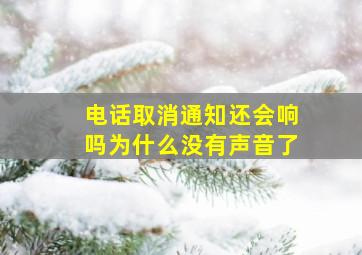 电话取消通知还会响吗为什么没有声音了